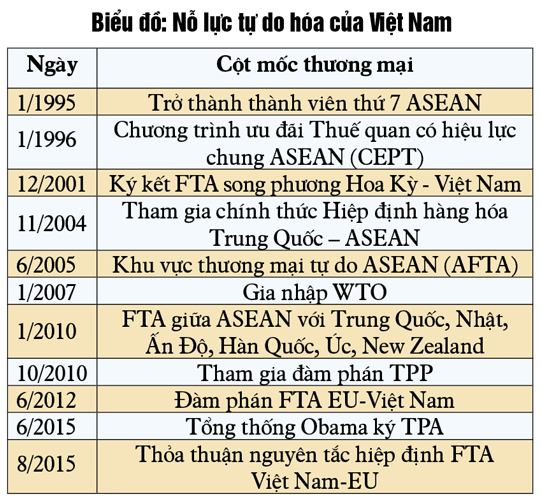 Biểu đồ: Nỗ lực tự do hóa của Việt Nam

| Ngày | Cột mốc thương mại |
|---|---|
| 1/1995 | Trở thành thành viên thứ 7 ASEAN |
| 1/1996 | Chương trình ưu đãi Thuế quan có hiệu lực chung ASEAN (CEPT) |
| 12/2001 | Ký kết FTA song phương Hoa Kỳ - Việt Nam |
| 11/2004 | Tham gia chính thức Hiệp định hàng hóa Trung Quốc – ASEAN |
| 6/2005 | Khu vực thương mại tự do ASEAN (AFTA) |
| 1/2007 | Gia nhập WTO |
| 1/2010 | FTA giữa ASEAN với Trung Quốc, Nhật, Ấn Độ, Hàn Quốc, Úc, New Zealand |
| 10/2010 | Tham gia đàm phán TPP |
| 6/2012 | Đàm phán FTA EU-Việt Nam |
| 6/2015 | Tổng thống Obama ký TPA |
| 8/2015 | Thỏa thuận nguyên tắc hiệp định FTA Việt Nam-EU |